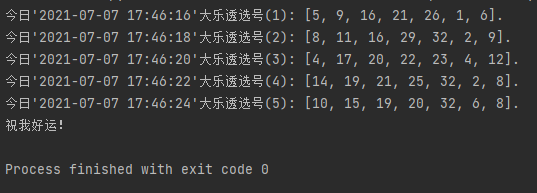 今日'2021-07-07 17:46:16'大乐透选号(1): [5, 9, 16, 21, 26, 1, 6].
今日'2021-07-07 17:46:18'大乐透选号(2): [8, 11, 16, 29, 32, 2, 9].
今日'2021-07-07 17:46:20'大乐透选号(3): [4, 17, 20, 22, 23, 4, 12].
今日'2021-07-07 17:46:22'大乐透选号(4): [14, 19, 21, 25, 32, 2, 8].
今日'2021-07-07 17:46:24'大乐透选号(5): [10, 15, 19, 20, 32, 6, 8].
祝我好运!

Process finished with exit code 0